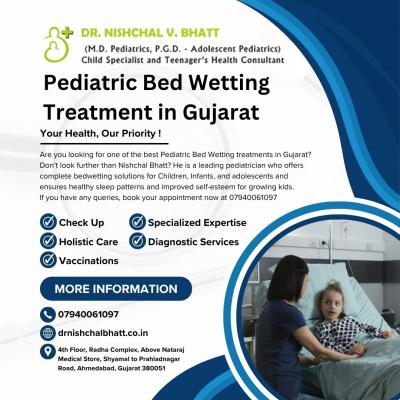 DR. NISHCHAL V. BHATT
(M.D. Pediatrics, P.G.D. - Adolescent Pediatrics)
Child Specialist and Teenager's Health Consultant

Pediatric Bed Wetting Treatment in Gujarat

Your Health, Our Priority !

Are you looking for one of the best Pediatric Bed Wetting treatments in Gujarat? Don't look further than Nishchal Bhatt? He is a leading pediatrician who offers complete bedwetting solutions for Children, Infants, and adolescents and ensures healthy sleep patterns and improved self-esteem for growing kids.
If you have any queries, book your appointment now at 07940061097

Check Up
Holistic Care
Vaccinations
Specialized Expertise
Diagnostic Services

MORE INFORMATION

07940061097
drnishchalbhatt.co.in
4th Floor, Radha Complex, Above Nataraj Medical Store, Shyamal to Prahladnagar Road, Ahmedabad, Gujarat 380051